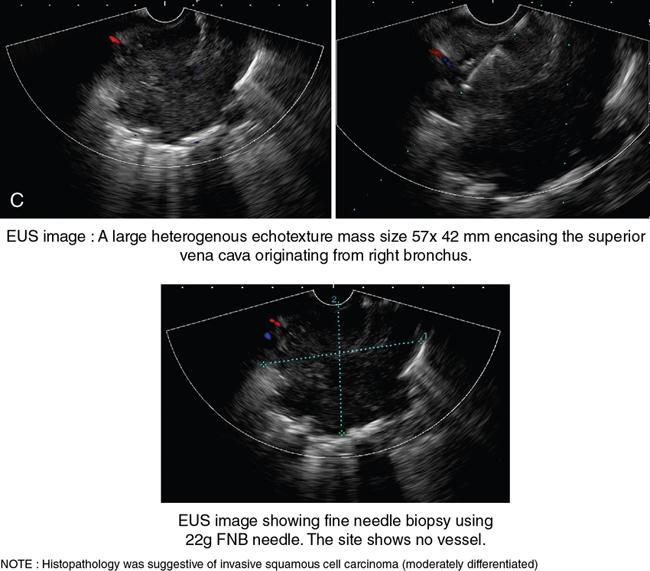 C

EUS image : A large heterogenous echotexture mass size 57x 42 mm encasing the superior vena cava originating from right bronchus.

2

1

EUS image showing fine needle biopsy using 22g FNB needle. The site shows no vessel.

NOTE : Histopathology was suggestive of invasive squamous cell carcinoma (moderately differentiated)